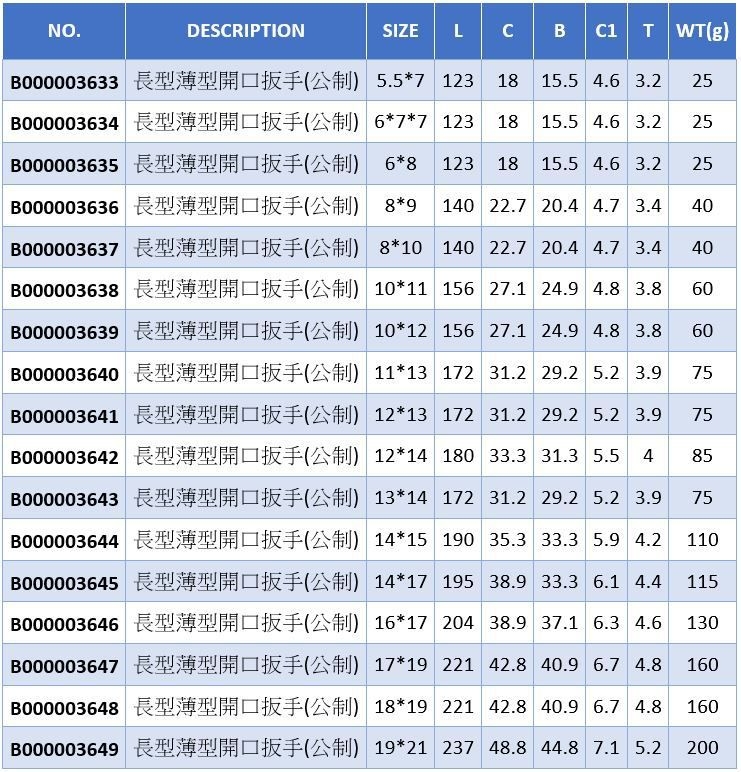 | NO. | DESCRIPTION | SIZE | L | C | B | C1 | T | WT(g) |
|---|---|---|---|---|---|---|---|---|
| B000003633 | 長型薄型開口扳手(公制) | 5.5*7 | 123 | 18 | 15.5 | 4.6 | 3.2 | 25 |
| B000003634 | 長型薄型開口扳手(公制) | 6*7*7 | 123 | 18 | 15.5 | 4.6 | 3.2 | 25 |
| B000003635 | 長型薄型開口扳手(公制) | 6*8 | 123 | 18 | 15.5 | 4.6 | 3.2 | 25 |
| B000003636 | 長型薄型開口扳手(公制) | 8*9 | 140 | 22.7 | 20.4 | 4.7 | 3.4 | 40 |
| B000003637 | 長型薄型開口扳手(公制) | 8*10 | 140 | 22.7 | 20.4 | 4.7 | 3.4 | 40 |
| B000003638 | 長型薄型開口扳手(公制) | 10*11 | 156 | 27.1 | 24.9 | 4.8 | 3.8 | 60 |
| B000003639 | 長型薄型開口扳手(公制) | 10*12 | 156 | 27.1 | 24.9 | 4.8 | 3.8 | 60 |
| B000003640 | 長型薄型開口扳手(公制) | 11*13 | 172 | 31.2 | 29.2 | 5.2 | 3.9 | 75 |
| B000003641 | 長型薄型開口扳手(公制) | 12*13 | 172 | 31.2 | 29.2 | 5.2 | 3.9 | 75 |
| B000003642 | 長型薄型開口扳手(公制) | 12*14 | 180 | 33.3 | 31.3 | 5.5 | 4 | 85 |
| B000003643 | 長型薄型開口扳手(公制) | 13*14 | 172 | 31.2 | 29.2 | 5.2 | 3.9 | 75 |
| B000003644 | 長型薄型開口扳手(公制) | 14*15 | 190 | 35.3 | 33.3 | 5.9 | 4.2 | 110 |
| B000003645 | 長型薄型開口扳手(公制) | 14*17 | 195 | 38.9 | 33.3 | 6.1 | 4.4 | 115 |
| B000003646 | 長型薄型開口扳手(公制) | 16*17 | 204 | 38.9 | 37.1 | 6.3 | 4.6 | 130 |
| B000003647 | 長型薄型開口扳手(公制) | 17*19 | 221 | 42.8 | 40.9 | 6.7 | 4.8 | 160 |
| B000003648 | 長型薄型開口扳手(公制) | 18*19 | 221 | 42.8 | 40.9 | 6.7 | 4.8 | 160 |
| B000003649 | 長型薄型開口扳手(公制) | 19*21 | 237 | 48.8 | 44.8 | 7.1 | 5.2 | 200 |